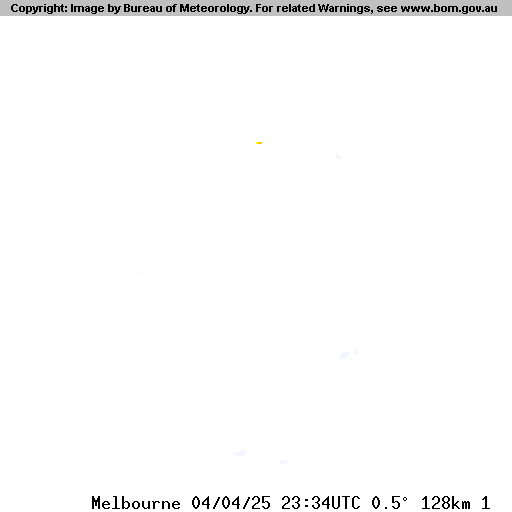 Copyright: Image by Bureau of Meteorology. For related Warnings, see www.bom.gov.au

Melbourne 04/04/25 23:34UTC 0.5° 128km 1